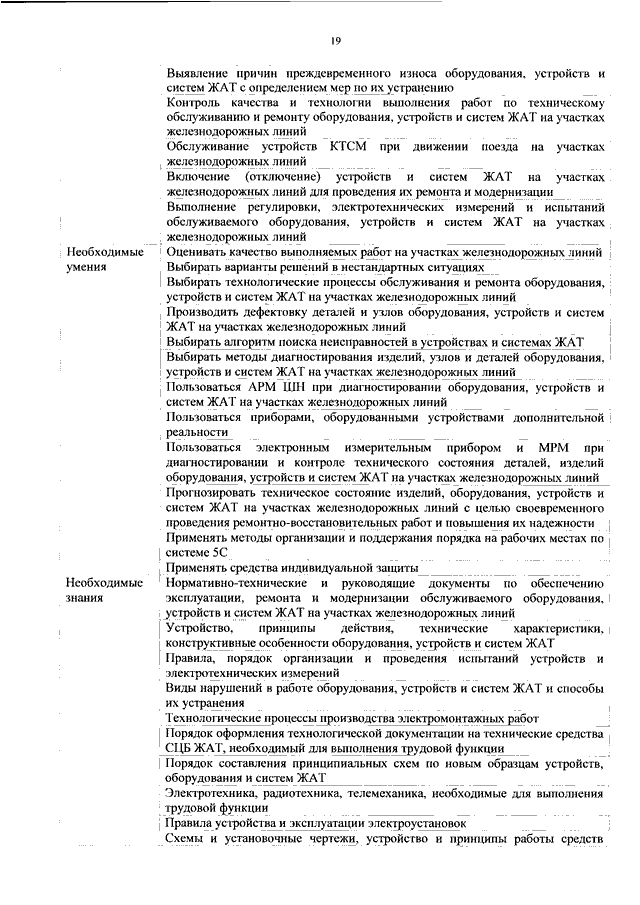 19

| | |
|---|---|
| | Выявление причин преждевременного износа оборудования, устройств и систем ЖАТ с определением мер по их устранению |
| | Контроль качества и технологии выполнения работ по техническому обслуживанию и ремонту оборудования, устройств и систем ЖАТ на участках железнодорожных линий |
| | Обслуживание устройств КТСМ при движении поезда на участках железнодорожных линий |
| | Включение (отключение) устройств и систем ЖАТ на участках железнодорожных линий для проведения их ремонта и модернизации |
| | Выполнение регулировки, электротехнических измерений и испытаний обслуживаемого оборудования, устройств и систем ЖАТ на участках железнодорожных линий |
| Необходимые умения | Оценивать качество выполняемых работ на участках железнодорожных линий |
| | Выбирать варианты решений в нестандартных ситуациях |
| | Выбирать технологические процессы обслуживания и ремонта оборудования, устройств и систем ЖАТ на участках железнодорожных линий |
| | Производить дефектовку деталей и узлов оборудования, устройств и систем ЖАТ на участках железнодорожных линий |
| | Выбирать алгоритм поиска неисправностей в устройствах и системах ЖАТ |
| | Выбирать методы диагностирования изделий, узлов и деталей оборудования, устройств и систем ЖАТ на участках железнодорожных линий |
| | Пользоваться АРМ ШН при диагностировании оборудования, устройств и систем ЖАТ на участках железнодорожных линий |
| | Пользоваться приборами, оборудованными устройствами дополнительной реальности |
| | Пользоваться электронным измерительным прибором и МРМ при диагностировании и контроле технического состояния деталей, изделий оборудования, устройств и систем ЖАТ на участках железнодорожных линий |
| | Прогнозировать техническое состояние изделий, оборудования, устройств и систем ЖАТ на участках железнодорожных линий с целью своевременного проведения ремонтно-восстановительных работ и повышения их надежности |
| | Применять методы организации и поддержания порядка на рабочих местах по системе 5С |
| | Применять средства индивидуальной защиты |
| Необходимые знания | Нормативно-технические и руководящие документы по обеспечению эксплуатации, ремонта и модернизации обслуживаемого оборудования, устройств и систем ЖАТ на участках железнодорожных линий |
| | Устройство, принципы действия, технические характеристики, конструктивные особенности оборудования, устройств и систем ЖАТ |
| | Правила, порядок организации и проведения испытаний устройств и электротехнических измерений |
| | Виды нарушений в работе оборудования, устройств и систем ЖАТ и способы их устранения |
| | Технологические процессы производства электромонтажных работ |
| | Порядок оформления технологической документации на технические средства СЦБ ЖАТ, необходимый для выполнения трудовой функции |
| | Порядок составления принципиальных схем по новым образцам устройств, оборудования и систем ЖАТ |
| | Электротехника, радиотехника, телемеханика, необходимые для выполнения трудовой функции |
| | Правила устройства и эксплуатации электроустановок |
| | Схемы и установочные чертежи, устройство и принципы работы средств |